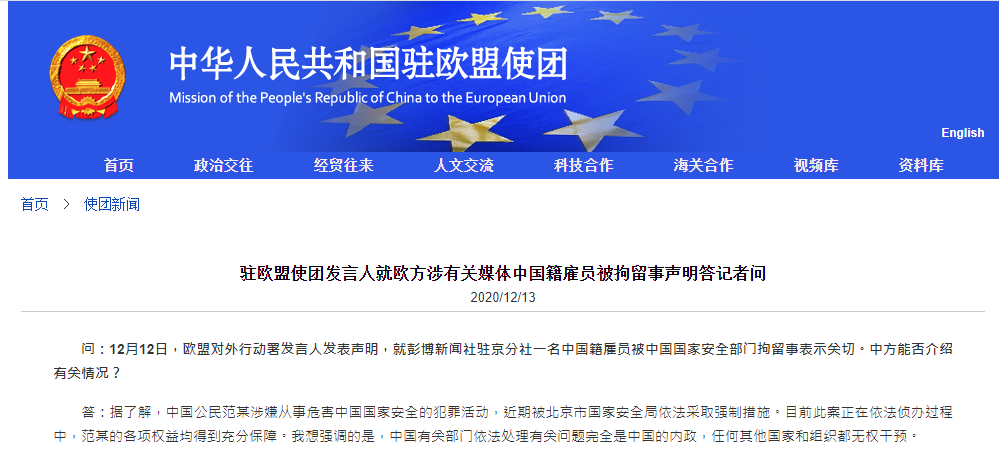 中华人民共和国驻欧盟使团
Mission of the People's Republic of China to the European Union

English

首页 政治交往 经贸往来 人文交流 科技合作 海关合作 视频库 资料库

首页 > 使团新闻

驻欧盟使团发言人就欧方涉有关媒体中国籍雇员被拘留事声明答记者问

2020/12/13

问：12月12日，欧盟对外行动署发言人发表声明，就彭博新闻社驻京分社一名中国籍雇员被中国国家安全部门拘留事表示关切。中方能否介绍有关情况？

答：据了解，中国公民范某涉嫌从事危害中国国家安全的犯罪活动，近期被北京市国家安全局依法采取强制措施。目前此案正在依法侦办过程中，范某的各项权益均得到充分保障。我想强调的是，中国有关部门依法处理有关问题完全是中国的内政，任何其他国家和组织都无权干预。